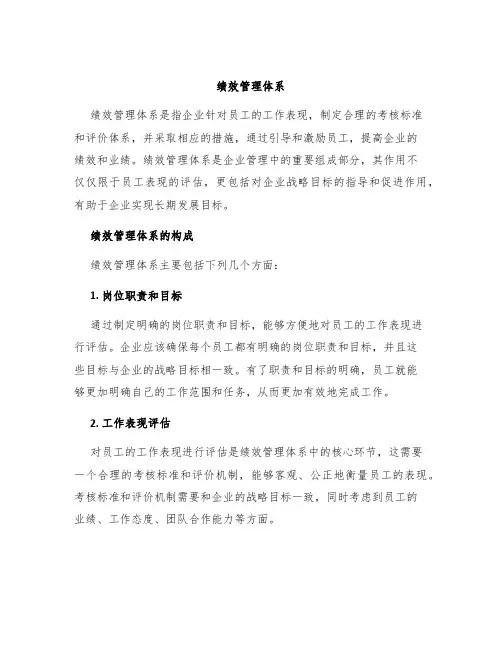 绩效管理体系

绩效管理体系是指企业针对员工的工作表现，制定合理的考核标准和评价体系，并采取相应的措施，通过引导和激励员工，提高企业的绩效和业绩。绩效管理体系是企业管理中的重要组成部分，其作用不仅仅限于员工表现的评估，更包括对企业战略目标的指导和促进作用，有助于企业实现长期发展目标。

绩效管理体系的构成

绩效管理体系主要包括下列几个方面：

1. 岗位职责和目标

通过制定明确的岗位职责和目标，能够方便地对员工的工作表现进行评估。企业应该确保每个员工都有明确的岗位职责和目标，并且这些目标与企业的战略目标相一致。有了职责和目标的明确，员工就能够更加明确自己的工作范围和任务，从而更加有效地完成工作。

2. 工作表现评估

对员工的工作表现进行评估是绩效管理体系中的核心环节，这需要一个合理的考核标准和评价机制，能够客观、公正地衡量员工的表现。考核标准和评价机制需要和企业的战略目标一致，同时考虑到员工的业绩、工作态度、团队合作能力等方面。